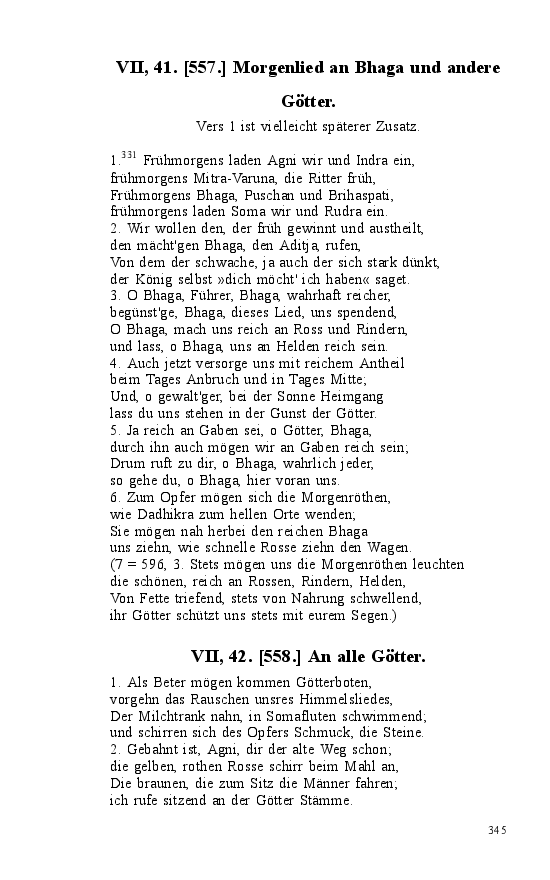 VII, 41. [557.] Morgenlied an Bhaga und andere Götter.

Vers 1 ist vielleicht späterer Zusatz.

1.$^{331}$ Frühmorgens laden Agni wir und Indra ein,
frühmorgens Mitra-Varuna, die Ritter früh,
Frühmorgens Bhaga, Puschan und Brihaspati,
frühmorgens laden Soma wir und Rudra ein.
2. Wir wollen den, der früh gewinnt und austheilt,
den mächt'gen Bhaga, den Aditja, rufen,
Von dem der schwache, ja auch der sich stark dünkt,
der König selbst »dich möcht' ich haben« saget.
3. O Bhaga, Führer, Bhaga, wahrhaft reicher,
begünst'ge, Bhaga, dieses Lied, uns spendend,
O Bhaga, mach uns reich an Ross und Rindern,
und lass, o Bhaga, uns an Helden reich sein.
4. Auch jetzt versorge uns mit reichem Antheil
beim Tages Anbruch und in Tages Mitte;
Und, o gewalt'ger, bei der Sonne Heimgang
lass du uns stehen in der Gunst der Götter.
5. Ja reich an Gaben sei, o Götter, Bhaga,
durch ihn auch mögen wir an Gaben reich sein;
Drum ruft zu dir, o Bhaga, wahrlich jeder,
so gehe du, o Bhaga, hier voran uns.
6. Zum Opfer mögen sich die Morgenröthen,
wie Dadhikra zum hellen Orte wenden;
Sie mögen nah herbei den reichen Bhaga
uns ziehn, wie schnelle Rosse ziehn den Wagen.
(7 = 596, 3. Stets mögen uns die Morgenröthen leuchten
die schönen, reich an Rossen, Rindern, Helden,
Von Fette triefend, stets von Nahrung schwellend,
ihr Götter schützt uns stets mit eurem Segen.)

VII, 42. [558.] An alle Götter.

1. Als Beter mögen kommen Götterboten,
vorgehn das Rauschen unsres Himmelsliedes,
Der Milchtrank nahn, in Somafluten schwimmend;
und schirren sich des Opfers Schmuck, die Steine.
2. Gebahnt ist, Agni, dir der alte Weg schon;
die gelben, rothen Rosse schirr beim Mahl an,
Die braunen, die zum Sitz die Männer fahren;
ich rufe sitzend an der Götter Stämme.

345